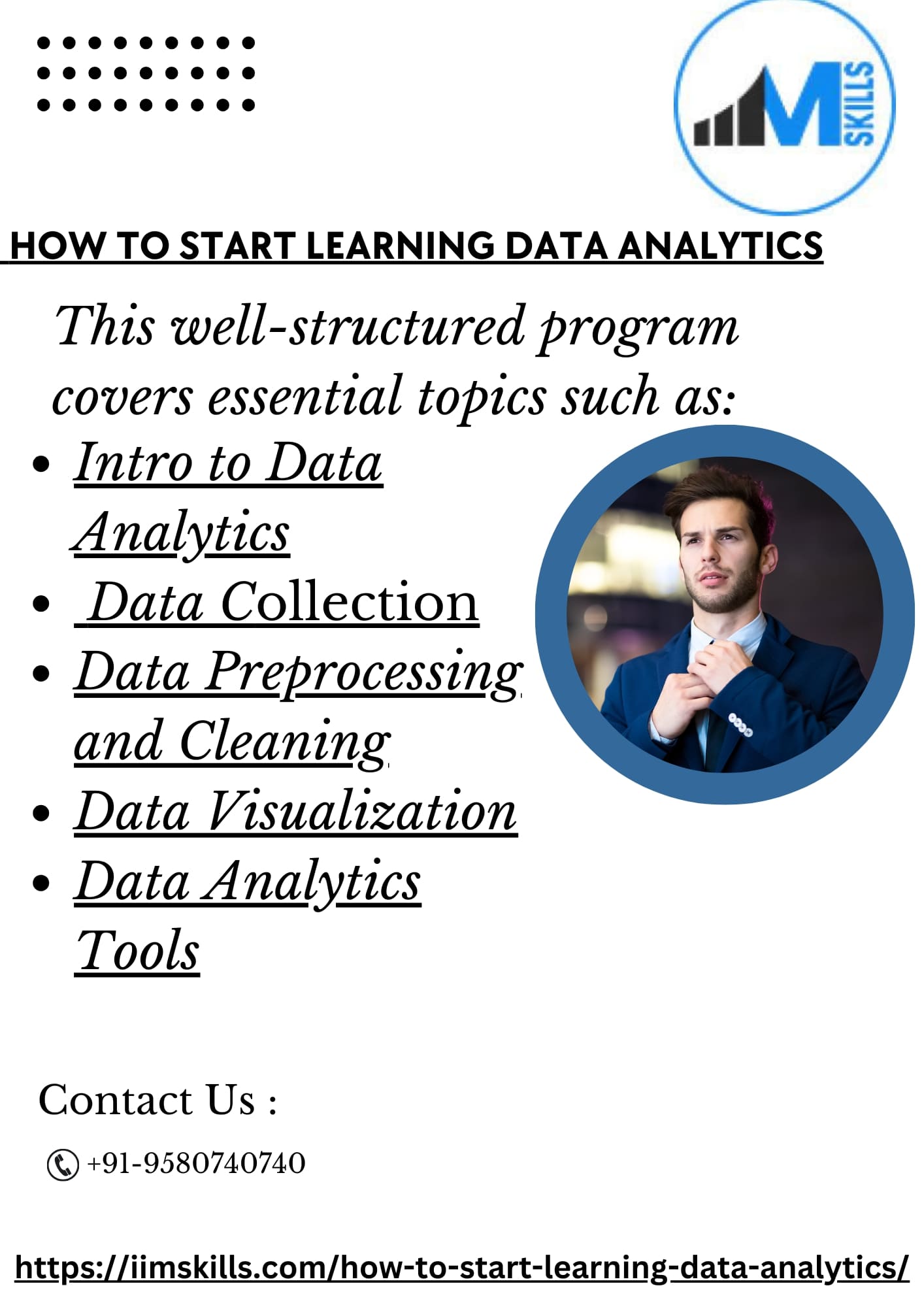 M SKILLS

HOW TO START LEARNING DATA ANALYTICS

This well-structured program covers essential topics such as:

• Intro to Data Analytics
• Data Collection
• Data Preprocessing and Cleaning
• Data Visualization
• Data Analytics Tools

Contact Us :

+91-9580740740

https://iimskills.com/how-to-start-learning-data-analytics/